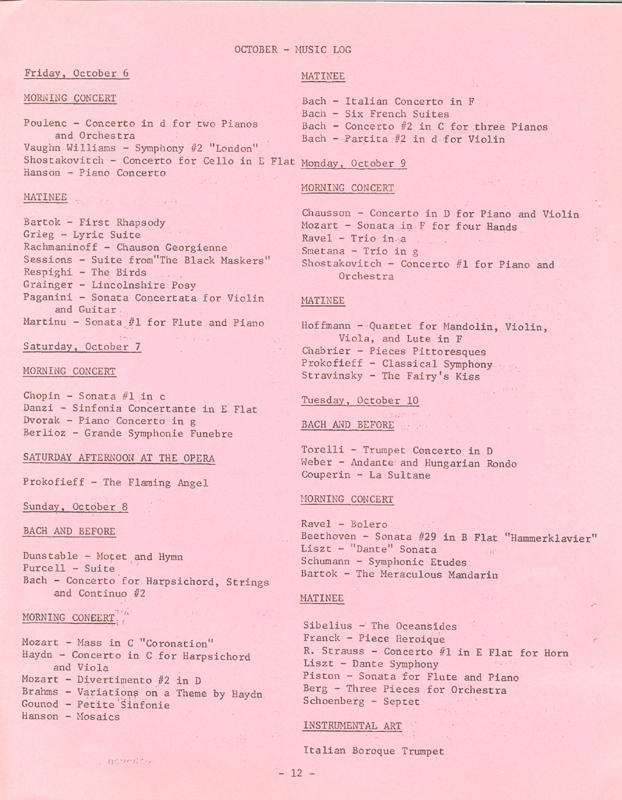 OCTOBER - MUSIC LOG

Friday, October 6

MORNING CONCERT

Poulenc - Concerto in d for two Pianos and Orchestra
Vaughn Williams - Symphony #2 "London"
Shostakovitch - Concerto for Cello in E Flat
Hanson - Piano Concerto

MATINEE

Bartok - First Rhapsody
Grieg - Lyric Suite
Rachmaninoff - Chauson Georgienne
Sessions - Suite from"The Black Maskers"
Respighi - The Birds
Grainger - Lincolnshire Posy
Paganini - Sonata Concertata for Violin and Guitar
Martinu - Sonata #1 for Flute and Piano

Saturday, October 7

MORNING CONCERT

Chopin - Sonata #1 in c
Danzi - Sinfonia Concertante in E Flat
Dvorak - Piano Concerto in g
Berlioz - Grande Symphonie Funebre

SATURDAY AFTERNOON AT THE OPERA

Prokofieff - The Flaming Angel

Sunday, October 8

BACH AND BEFORE

Dunstable - Motet and Hymn
Purcell - Suite
Bach - Concerto for Harpsichord, Strings and Continuo #2

MORNING CONCERT

Mozart - Mass in C "Coronation"
Haydn - Concerto in C for Harpsichord and Viola
Mozart - Divertimento #2 in D
Brahms - Variations on a Theme by Haydn
Gounod - Petite Sinfonie
Hanson - Mosaics

MATINEE

Bach - Italian Concerto in F
Bach - Six French Suites
Bach - Concerto #2 in C for three Pianos
Bach - Partita #2 in d for Violin

Monday, October 9

MORNING CONCERT

Chausson - Concerto in D for Piano and Violin
Mozart - Sonata in F for four Hands
Ravel - Trio in a
Smetana - Trio in g
Shostakovitch - Concerto #1 for Piano and Orchestra

MATINEE

Hoffmann - Quartet for Mandolin, Violin, Viola, and Lute in F
Chabrier - Pieces Pittoresques
Prokofieff - Classical Symphony
Stravinsky - The Fairy's Kiss

Tuesday, October 10

BACH AND BEFORE

Torelli - Trumpet Concerto in D
Weber - Andante and Hungarian Rondo
Couperin - La Sultane

MORNING CONCERT

Ravel - Bolero
Beethoven - Sonata #29 in B Flat "Hammerklavier"
Liszt - "Dante" Sonata
Schumann - Symphonic Etudes
Bartok - The Meraculous Mandarin

MATINEE

Sibelius - The Oceansides
Franck - Piece Heroique
R. Strauss - Concerto #1 in E Flat for Horn
Liszt - Dante Symphony
Piston - Sonata for Flute and Piano
Berg - Three Pieces for Orchestra
Schoenberg - Septet

INSTRUMENTAL ART

Italian Boroque Trumpet

- 12 -